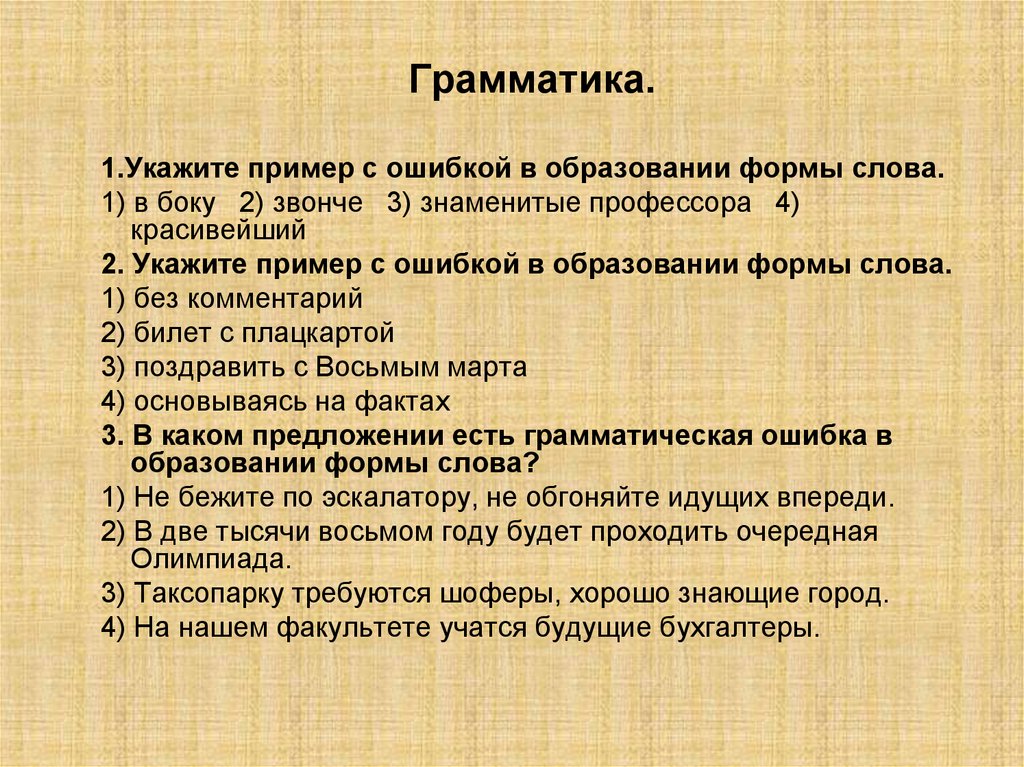 Грамматика.

1.Укажите пример с ошибкой в образовании формы слова.

1) в боку 2) звонче 3) знаменитые профессора 4) красивейший

2. Укажите пример с ошибкой в образовании формы слова.

1) без комментарий

2) билет с плацкартой

3) поздравить с Восьмым марта

4) основываясь на фактах

3. В каком предложении есть грамматическая ошибка в образовании формы слова?

1) Не бежите по эскалатору, не обгоняйте идущих впереди.

2) В две тысячи восьмом году будет проходить очередная Олимпиада.

3) Таксопарку требуются шоферы, хорошо знающие город.

4) На нашем факультете учатся будущие бухгалтеры.